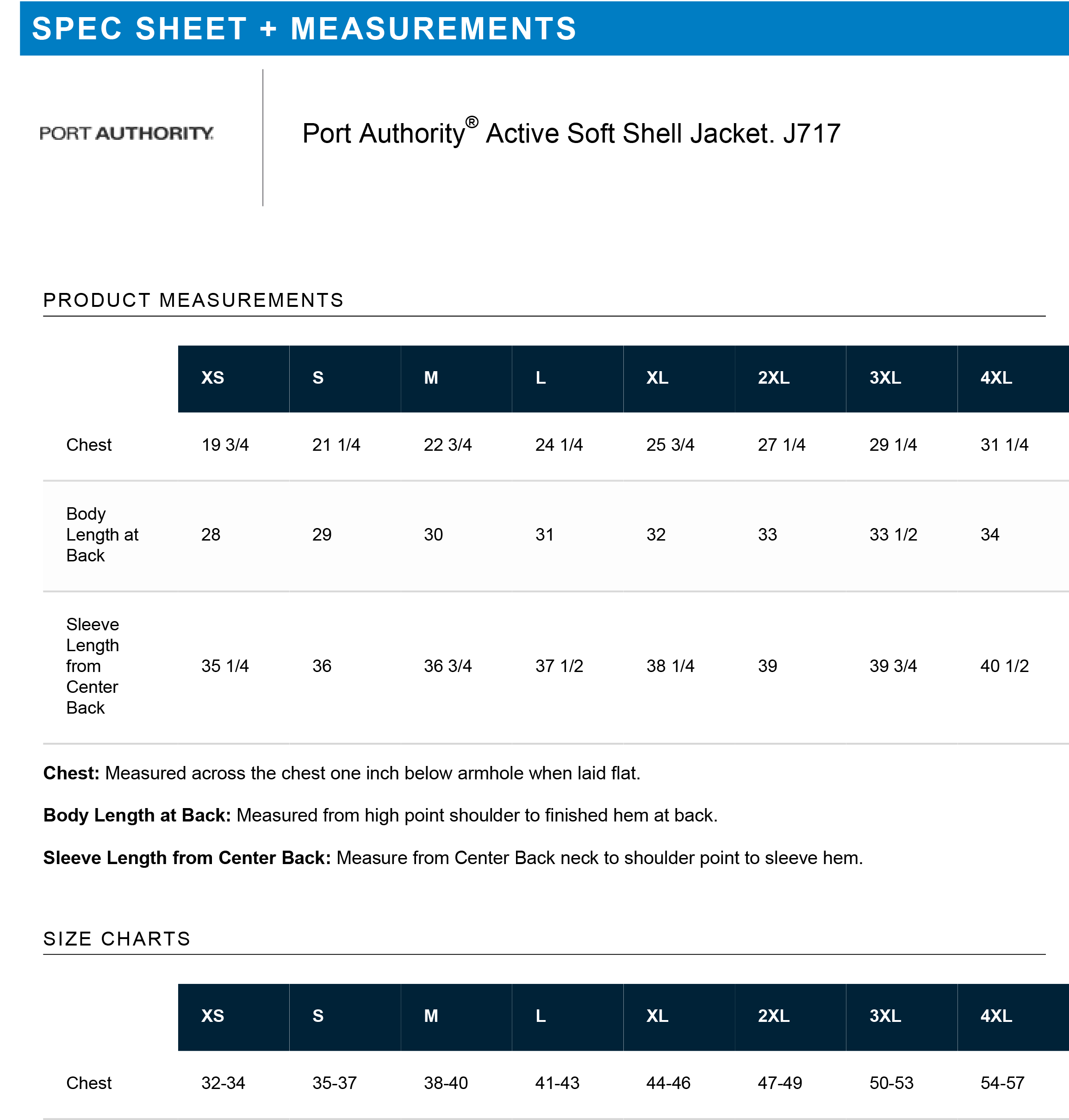 SPEC SHEET + MEASUREMENTS

PORT AUTHORITY.

Port Authority® Active Soft Shell Jacket. J717

PRODUCT MEASUREMENTS

| | XS | S | M | L | XL | 2XL | 3XL | 4XL |
|---|---|---|---|---|---|---|---|---|
| Chest | 19 3/4 | 21 1/4 | 22 3/4 | 24 1/4 | 25 3/4 | 27 1/4 | 29 1/4 | 31 1/4 |
| Body Length at Back | 28 | 29 | 30 | 31 | 32 | 33 | 33 1/2 | 34 |
| Sleeve Length from Center Back | 35 1/4 | 36 | 36 3/4 | 37 1/2 | 38 1/4 | 39 | 39 3/4 | 40 1/2 |

**Chest:** Measured across the chest one inch below armhole when laid flat.

**Body Length at Back:** Measured from high point shoulder to finished hem at back.

**Sleeve Length from Center Back:** Measure from Center Back neck to shoulder point to sleeve hem.

SIZE CHARTS

| | XS | S | M | L | XL | 2XL | 3XL | 4XL |
|---|---|---|---|---|---|---|---|---|
| Chest | 32-34 | 35-37 | 38-40 | 41-43 | 44-46 | 47-49 | 50-53 | 54-57 |